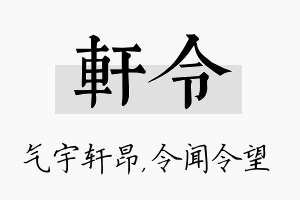 軒令

气宇轩昂,令闻令望